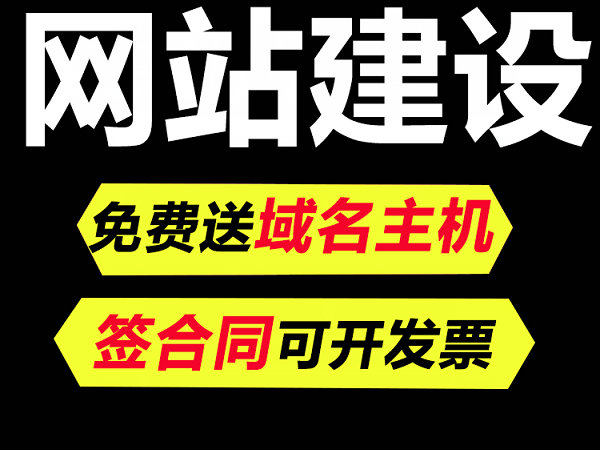 网站建设

免费送域名主机

签合同可开发票